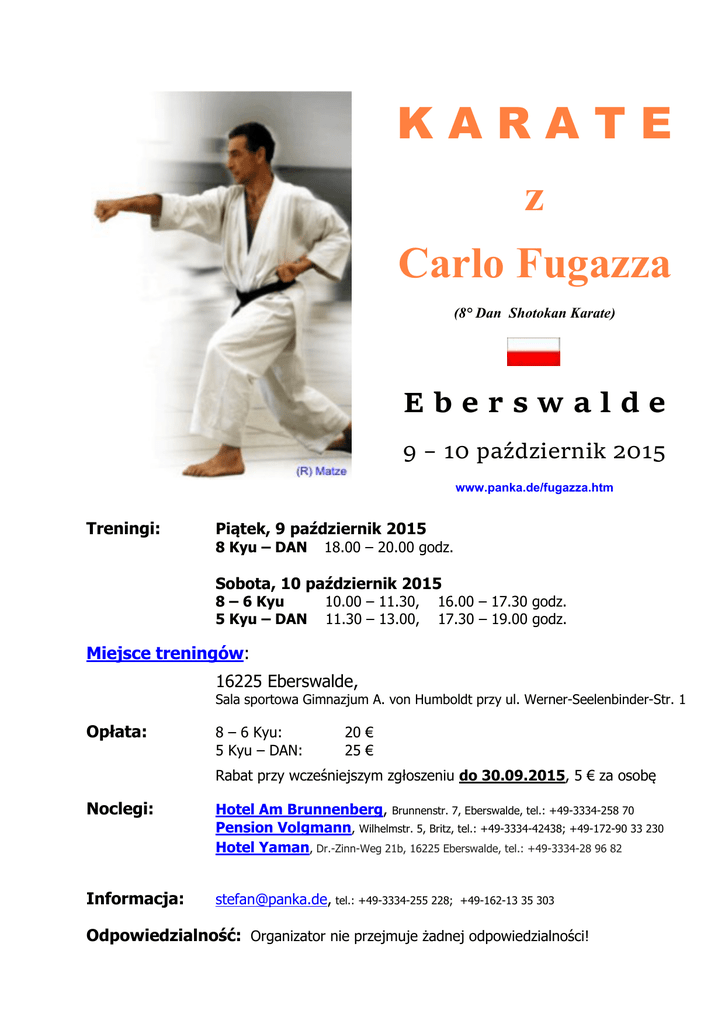 (R) Matze

K A R A T E

z

Carlo Fugazza

(8° Dan Shotokan Karate)

E b e r s w a l d e

9 - 10 październik 2015

www.panka.de/fugazza.htm

Treningi: Piątek, 9 październik 2015
8 Kyu – DAN 18.00 – 20.00 godz.

Sobota, 10 październik 2015
8 – 6 Kyu 10.00 – 11.30, 16.00 – 17.30 godz.
5 Kyu – DAN 11.30 – 13.00, 17.30 – 19.00 godz.

Miejsce treningów:
16225 Eberswalde,
Sala sportowa Gimnazjum A. von Humboldt przy ul. Werner-Seelenbinder-Str. 1

Opłata: 8 – 6 Kyu: 20 €
5 Kyu – DAN: 25 €
Rabat przy wcześniejszym zgłoszeniu do 30.09.2015, 5 € za osobę

Noclegi: Hotel Am Brunnenberg, Brunnenstr. 7, Eberswalde, tel.: +49-3334-258 70
Pension Volgmann, Wilhelmstr. 5, Britz, tel.: +49-3334-42438; +49-172-90 33 230
Hotel Yaman, Dr.-Zinn-Weg 21b, 16225 Eberswalde, tel.: +49-3334-28 96 82

Informacja: stefan@panka.de, tel.: +49-3334-255 228; +49-162-13 35 303

Odpowiedzialność: Organizator nie przejmuje żadnej odpowiedzialności!